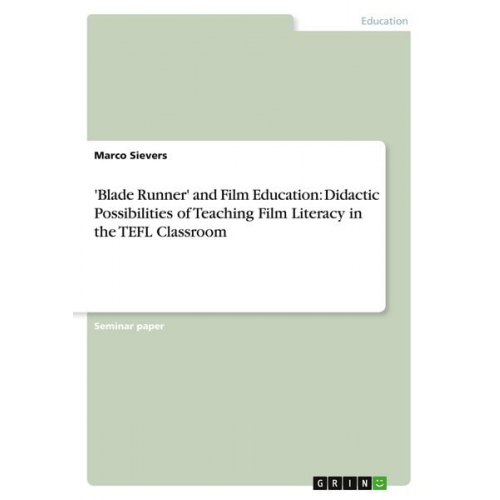 Education

Marco Sievers

'Blade Runner' and Film Education: Didactic Possibilities of Teaching Film Literacy in the TEFL Classroom

Seminar paper

GRIN